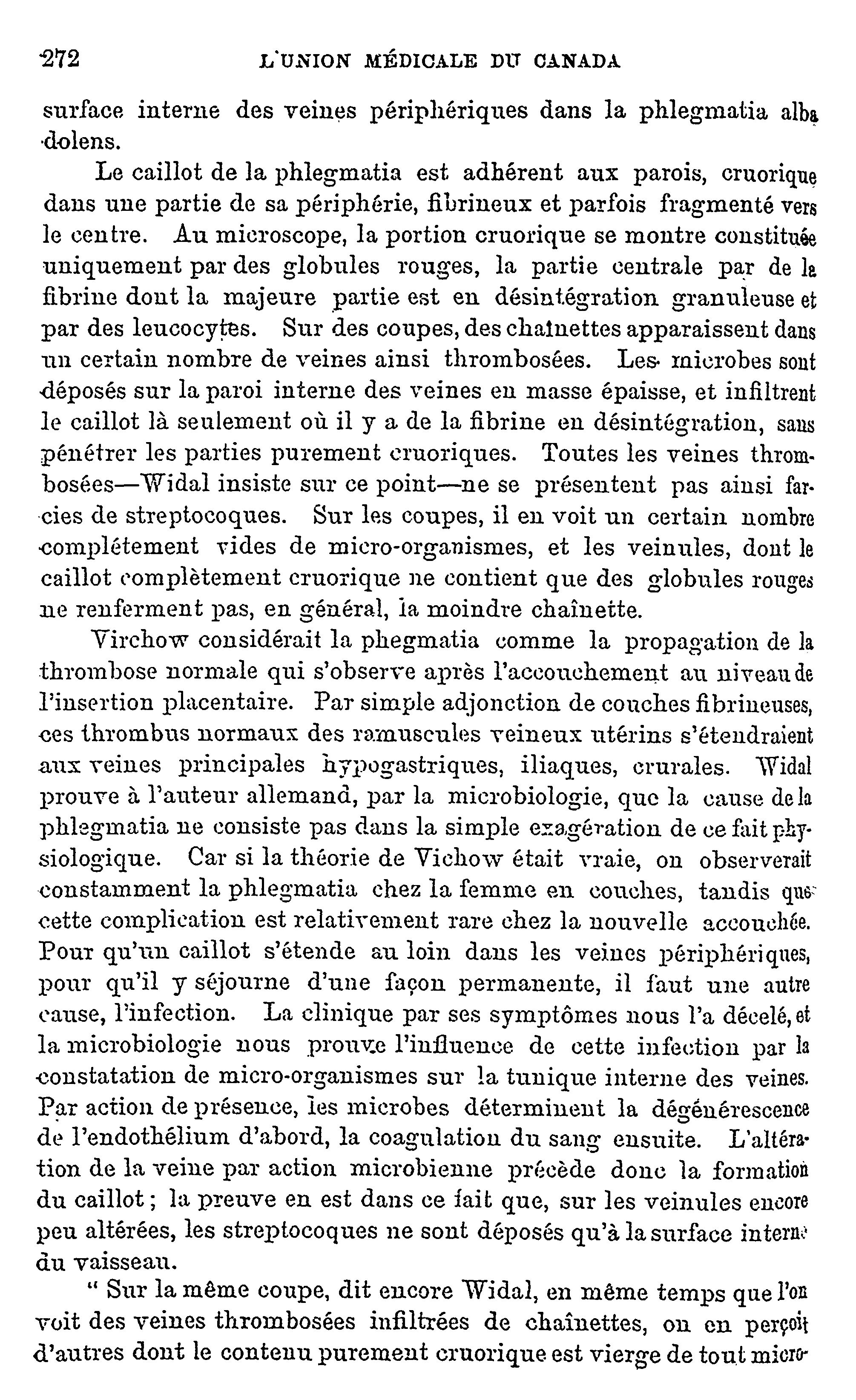 272 L'UNION MÉDICALE DU CANADA

surface interne des veines périphériques dans la phlegmatia alba dolens.

Le caillot de la phlegmatia est adhérent aux parois, cruorique dans une partie de sa périphérie, fibrineux et parfois fragmenté vers le centre. Au microscope, la portion cruorique se montre constituée uniquement par des globules rouges, la partie centrale par de la fibrine dont la majeure partie est en désintégration granuleuse et par des leucocytes. Sur des coupes, des chaînettes apparaissent dans un certain nombre de veines ainsi thrombosées. Les microbes sont déposés sur la paroi interne des veines en masse épaisse, et infiltrent le caillot là seulement où il y a de la fibrine en désintégration, sans pénétrer les parties purement cruoriques. Toutes les veines thrombosées—Widal insiste sur ce point—ne se présentent pas ainsi farcies de streptocoques. Sur les coupes, il en voit un certain nombre complétement vides de micro-organismes, et les veinules, dont le caillot complètement cruorique ne contient que des globules rouges ne renferment pas, en général, la moindre chaînette.

Virchow considérait la phegmatia comme la propagation de la thrombose normale qui s'observe après l'accouchement au niveau de l'insertion placentaire. Par simple adjonction de couches fibrineuses, ces thrombus normaux des ramuscules veineux utérins s'étendraient aux veines principales hypogastriques, iliaques, crurales. Widal prouve à l'auteur allemand, par la microbiologie, que la cause de la phlegmatia ne consiste pas dans la simple exagération de ce fait physiologique. Car si la théorie de Vichow était vraie, on observerait constamment la phlegmatia chez la femme en couches, tandis que cette complication est relativement rare chez la nouvelle accouchée. Pour qu'un caillot s'étende au loin dans les veines périphériques, pour qu'il y séjourne d'une façon permanente, il faut une autre cause, l'infection. La clinique par ses symptômes nous l'a décelé, et la microbiologie nous prouve l'influence de cette infection par la constatation de micro-organismes sur la tunique interne des veines. Par action de présence, les microbes déterminent la dégénérescence de l'endothélium d'abord, la coagulation du sang ensuite. L'altération de la veine par action microbienne précède donc la formation du caillot ; la preuve en est dans ce fait que, sur les veinules encore peu altérées, les streptocoques ne sont déposés qu'à la surface interne du vaisseau.

" Sur la même coupe, dit encore Widal, en même temps que l'on voit des veines thrombosées infiltrées de chaînettes, on en perçoit d'autres dont le contenu purement cruorique est vierge de tout micro-